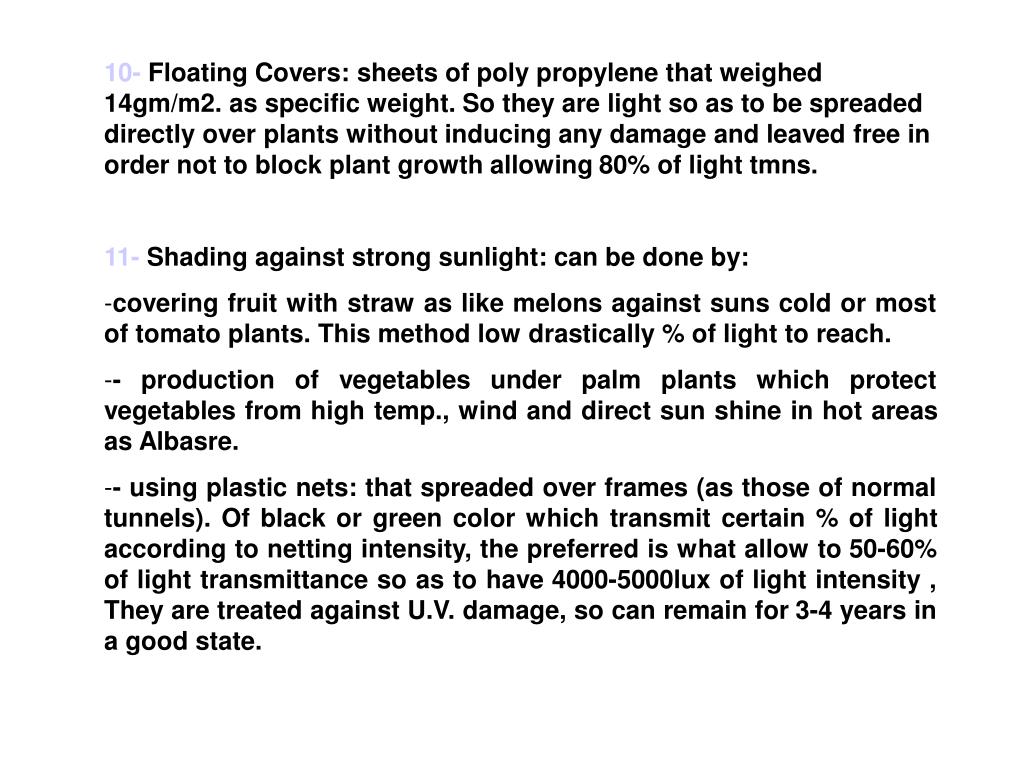 10- Floating Covers: sheets of poly propylene that weighed 14gm/m2. as specific weight. So they are light so as to be spreaded directly over plants without inducing any damage and leaved free in order not to block plant growth allowing 80% of light tmns.

11- Shading against strong sunlight: can be done by:

-covering fruit with straw as like melons against suns cold or most of tomato plants. This method low drastically % of light to reach.

-- production of vegetables under palm plants which protect vegetables from high temp., wind and direct sun shine in hot areas as Albasre.

-- using plastic nets: that spreaded over frames (as those of normal tunnels). Of black or green color which transmit certain % of light according to netting intensity, the preferred is what allow to 50-60% of light transmittance so as to have 4000-5000lux of light intensity , They are treated against U.V. damage, so can remain for 3-4 years in a good state.